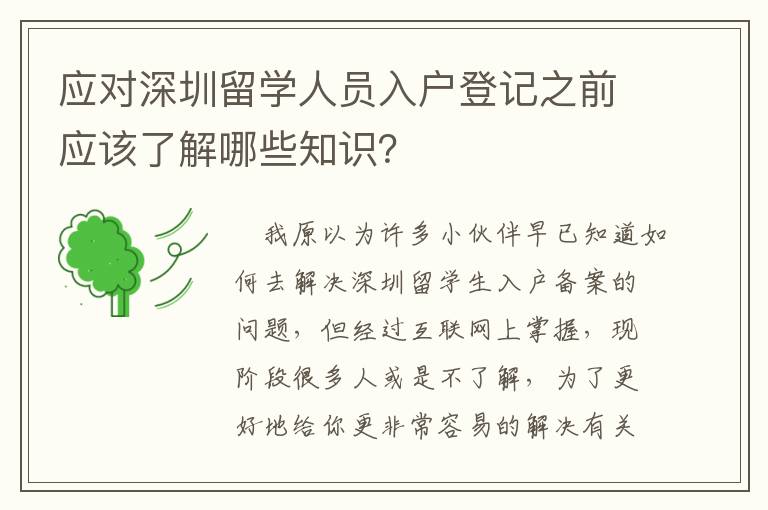 应对深圳留学人员入户登记之前应该了解哪些知识?

我原以为许多小伙伴早已知道如何去解决深圳留学生入户备案的问题，但经过互联网上掌握，现阶段很多人或是不了解，为了更好地给你更非常容易的解决有关